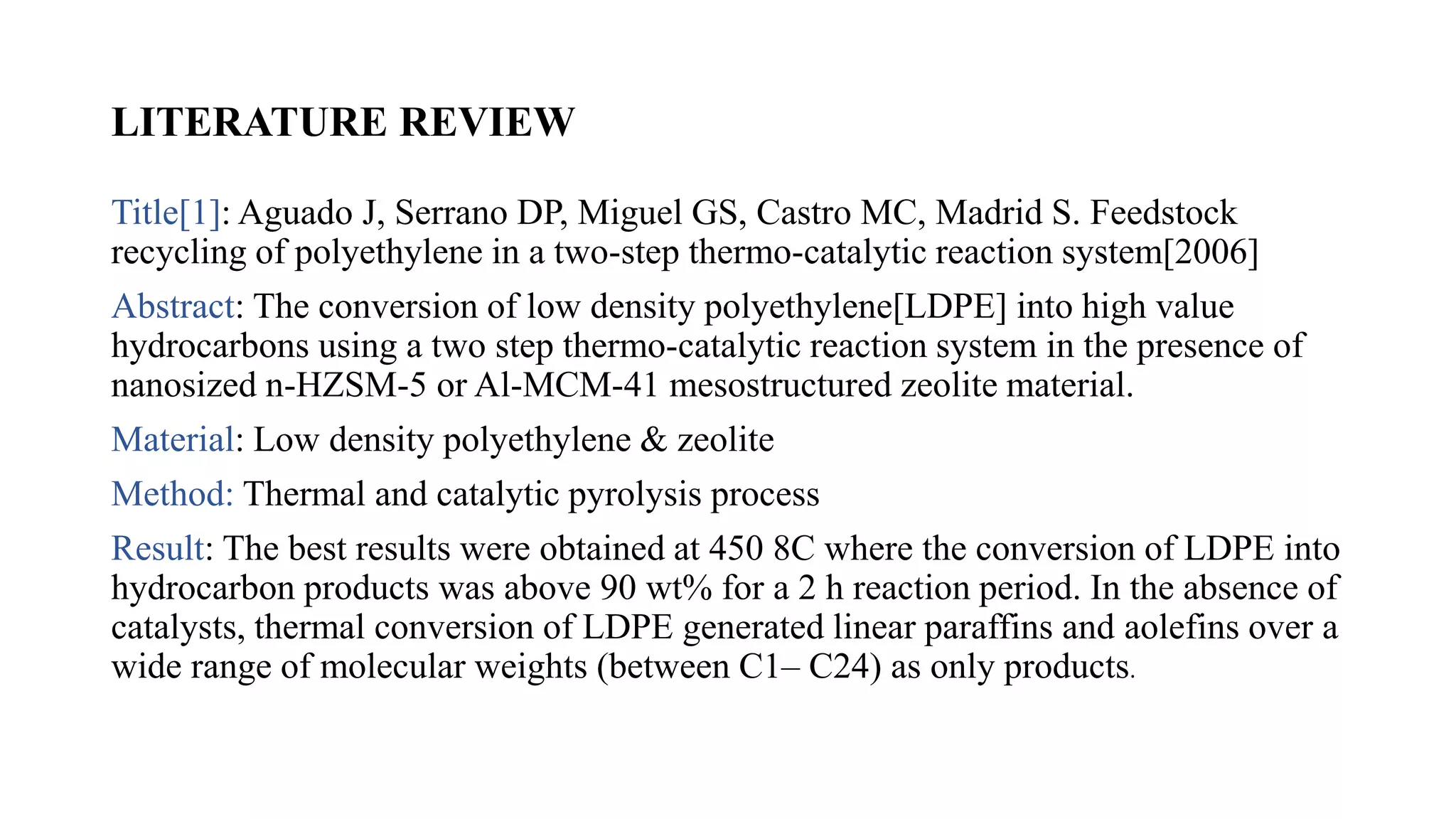 LITERATURE REVIEW

Title[1]: Aguado J, Serrano DP, Miguel GS, Castro MC, Madrid S. Feedstock recycling of polyethylene in a two-step thermo-catalytic reaction system[2006]

Abstract: The conversion of low density polyethylene[LDPE] into high value hydrocarbons using a two step thermo-catalytic reaction system in the presence of nanosized n-HZSM-5 or Al-MCM-41 mesostructured zeolite material.

Material: Low density polyethylene & zeolite

Method: Thermal and catalytic pyrolysis process

Result: The best results were obtained at 450 8C where the conversion of LDPE into hydrocarbon products was above 90 wt% for a 2 h reaction period. In the absence of catalysts, thermal conversion of LDPE generated linear paraffins and aolefins over a wide range of molecular weights (between C1– C24) as only products.